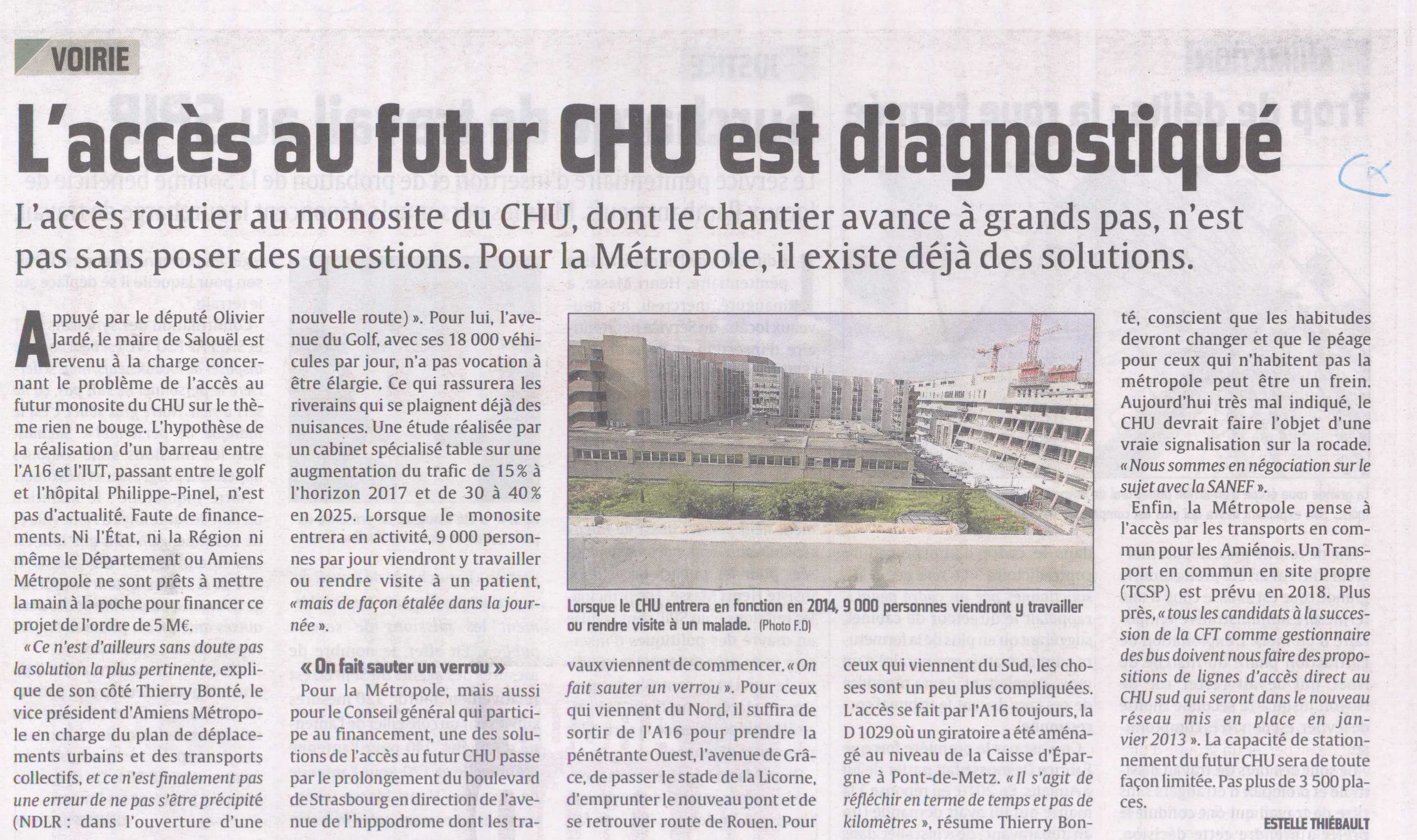 VOIRIE

L'accès au futur CHU est diagnostiqué

L'accès routier au monosite du CHU, dont le chantier avance à grands pas, n'est pas sans poser des questions. Pour la Métropole, il existe déjà des solutions.

Appuyé par le député Olivier Jardé, le maire de Salouël est revenu à la charge concernant le problème de l'accès au futur monosite du CHU sur le thème rien ne bouge. L'hypothèse de la réalisation d'un barreau entre l'A16 et l'IUT, passant entre le golf et l'hôpital Philippe-Pinel, n'est pas d'actualité. Faute de financements. Ni l'État, ni la Région ni même le Département ou Amiens Métropole ne sont prêts à mettre la main à la poche pour financer ce projet de l'ordre de 5 M€.

« Ce n'est d'ailleurs sans doute pas la solution la plus pertinente, explique de son côté Thierry Bonté, le vice président d'Amiens Métropole en charge du plan de déplacements urbains et des transports collectifs, et ce n'est finalement pas une erreur de ne pas s'être précipité (NDLR : dans l'ouverture d'une nouvelle route) ». Pour lui, l'avenue du Golf, avec ses 18 000 véhicules par jour, n'a pas vocation à être élargie. Ce qui rassurera les riverains qui se plaignent déjà des nuisances. Une étude réalisée par un cabinet spécialisé table sur une augmentation du trafic de 15 % à l'horizon 2017 et de 30 à 40 % en 2025. Lorsque le monosite entrera en activité, 9 000 personnes par jour viendront y travailler ou rendre visite à un patient, « mais de façon étalée dans la journée ».

« On fait sauter un verrou »

Pour la Métropole, mais aussi pour le Conseil général qui participe au financement, une des solutions de l'accès au futur CHU passe par le prolongement du boulevard de Strasbourg en direction de l'avenue de l'hippodrome dont les travaux viennent de commencer. « On fait sauter un verrou ». Pour ceux qui viennent du Nord, il suffira de sortir de l'A16 pour prendre la pénétrante Ouest, l'avenue de Grâce, de passer le stade de la Licorne, d'emprunter le nouveau pont et de se retrouver route de Rouen. Pour ceux qui viennent du Sud, les choses sont un peu plus compliquées. L'accès se fait par l'A16 toujours, la D 1029 où un giratoire a été aménagé au niveau de la Caisse d'Épargne à Pont-de-Metz. « Il s'agit de réfléchir en terme de temps et pas de kilomètres », résume Thierry Bonté, conscient que les habitudes devront changer et que le péage pour ceux qui n'habitent pas la métropole peut être un frein. Aujourd'hui très mal indiqué, le CHU devrait faire l'objet d'une vraie signalisation sur la rocade. « Nous sommes en négociation sur le sujet avec la SANEF ».

Enfin, la Métropole pense à l'accès par les transports en commun pour les Amiénois. Un Transport en commun en site propre (TCSP) est prévu en 2018. Plus près, « tous les candidats à la succession de la CFT comme gestionnaire des bus doivent nous faire des propositions de lignes d'accès direct au CHU sud qui seront dans le nouveau réseau mis en place en janvier 2013 ». La capacité de stationnement du futur CHU sera de toute façon limitée. Pas plus de 3 500 places.

ESTELLE THIÉBAULT

Lorsque le CHU entrera en fonction en 2014, 9 000 personnes viendront y travailler ou rendre visite à un malade. (Photo F.D)